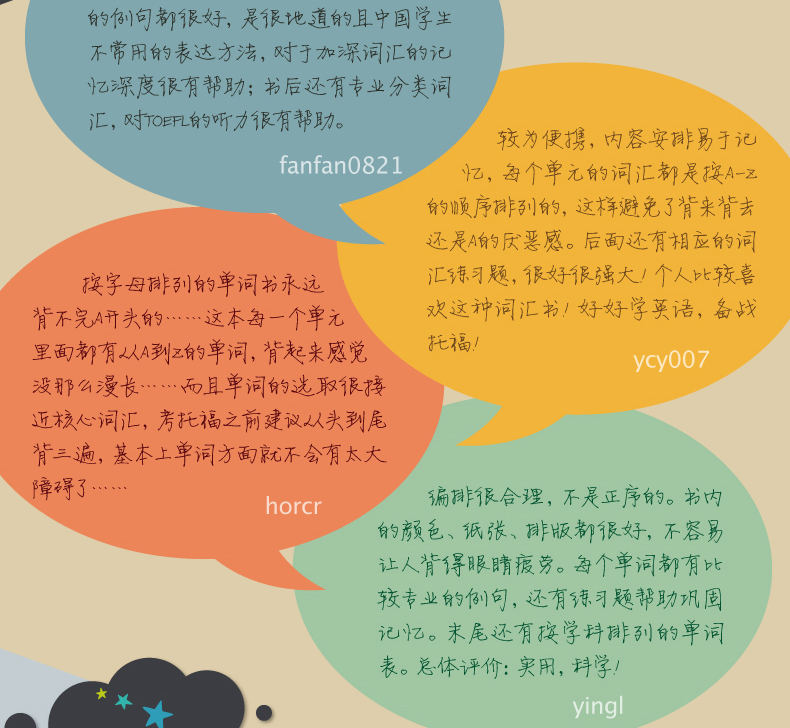 的例句都很好，是很地道的且中国学生不常用的表达方法，对于加深词汇的记忆深度很有帮助；书后还有专业分类词汇，对TOEFL的听力很有帮助。

fanfan0821

较为便携，内容安排易于记忆，每个单元的词汇都是按A-Z的顺序排列的，这样避免了背来背去还是A的厌恶感。后面还有相应的词汇练习题，很好很强大！个人比较喜欢这种词汇书！好好学英语，备战托福！

ycy007

按字母排列的单词书永远背不完A开头的……这本每一个单元里面都有从A到Z的单词，背起来感觉没那么漫长……而且单词的选取很接近核心词汇，考托福之前建议从头到尾背三遍，基本上单词方面就不会有太大障碍了……

horcr

编排很合理，不是正序的。书内的颜色、纸张、排版都很好，不容易让人背得眼睛疲劳。每个单词都有比较专业的例句，还有练习题帮助巩固记忆。末尾还有按学科排列的单词表。总体评价：实用，科学！

yingl